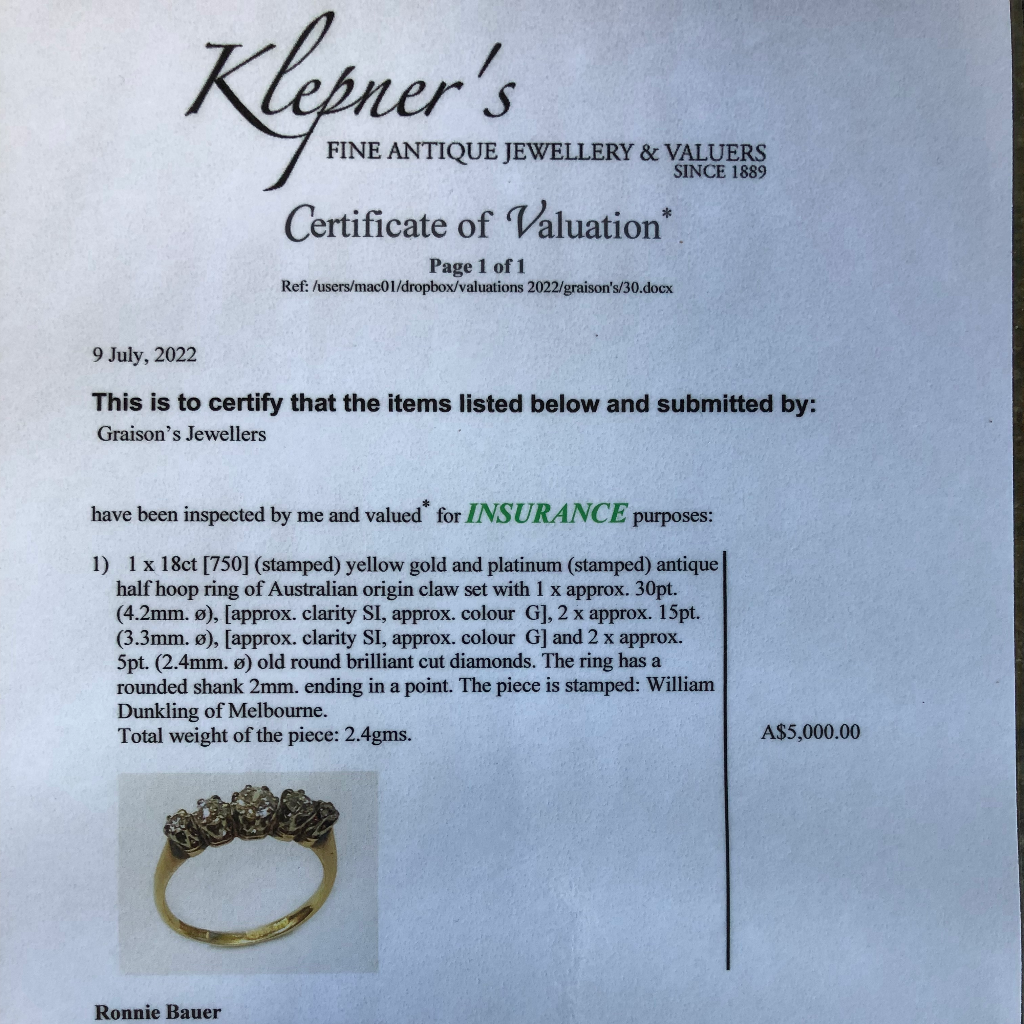 Klepner's
FINE ANTIQUE JEWELLERY & VALUERS
SINCE 1889

Certificate of Valuation*

Page 1 of 1
Ref: /users/mac01/dropbox/valuations 2022/graison's/30.docx

9 July, 2022

This is to certify that the items listed below and submitted by:
Graison's Jewellers

have been inspected by me and valued* for INSURANCE purposes:

1) 1 x 18ct [750] (stamped) yellow gold and platinum (stamped) antique half hoop ring of Australian origin claw set with 1 x approx. 30pt. (4.2mm. ø), [approx. clarity SI, approx. colour G], 2 x approx. 15pt. (3.3mm. ø), [approx. clarity SI, approx. colour G] and 2 x approx. 5pt. (2.4mm. ø) old round brilliant cut diamonds. The ring has a rounded shank 2mm. ending in a point. The piece is stamped: William Dunkling of Melbourne.
Total weight of the piece: 2.4gms.

A$5,000.00

Ronnie Bauer